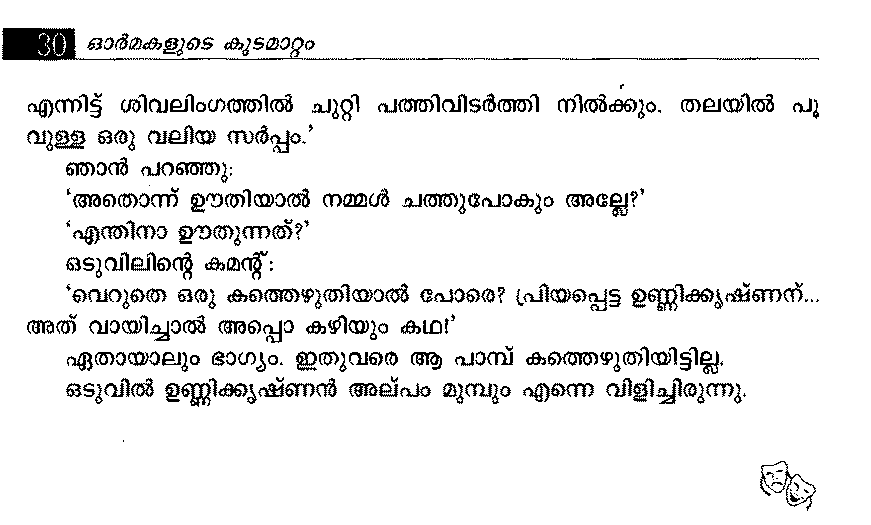 30 ഓർമകളുടെ കുടമാറ്റം

എന്നിട്ട് ശിവലിംഗത്തിൽ ചുറ്റി പത്തിവിടർത്തി നിൽക്കും. തലയിൽ പൂവുള്ള ഒരു വലിയ സർപ്പം.'

ഞാൻ പറഞ്ഞു:

'അതൊന്ന് ഊതിയാൽ നമ്മൾ ചത്തുപോകും അല്ലേ?'

'എന്തിനാ ഊതുന്നത്?'

ഒടുവിലിന്റെ കമന്റ്:

'വെറുതെ ഒരു കത്തെഴുതിയാൽ പോരെ? പ്രിയപ്പെട്ട ഉണ്ണിക്കൃഷ്ണന്... അത് വായിച്ചാൽ അപ്പൊ കഴിയും കഥ!'

ഏതായാലും ഭാഗ്യം. ഇതുവരെ ആ പാമ്പ് കത്തെഴുതിയിട്ടില്ല.

ഒടുവിൽ ഉണ്ണിക്കൃഷ്ണൻ അല്പം മുമ്പും എന്നെ വിളിച്ചിരുന്നു.